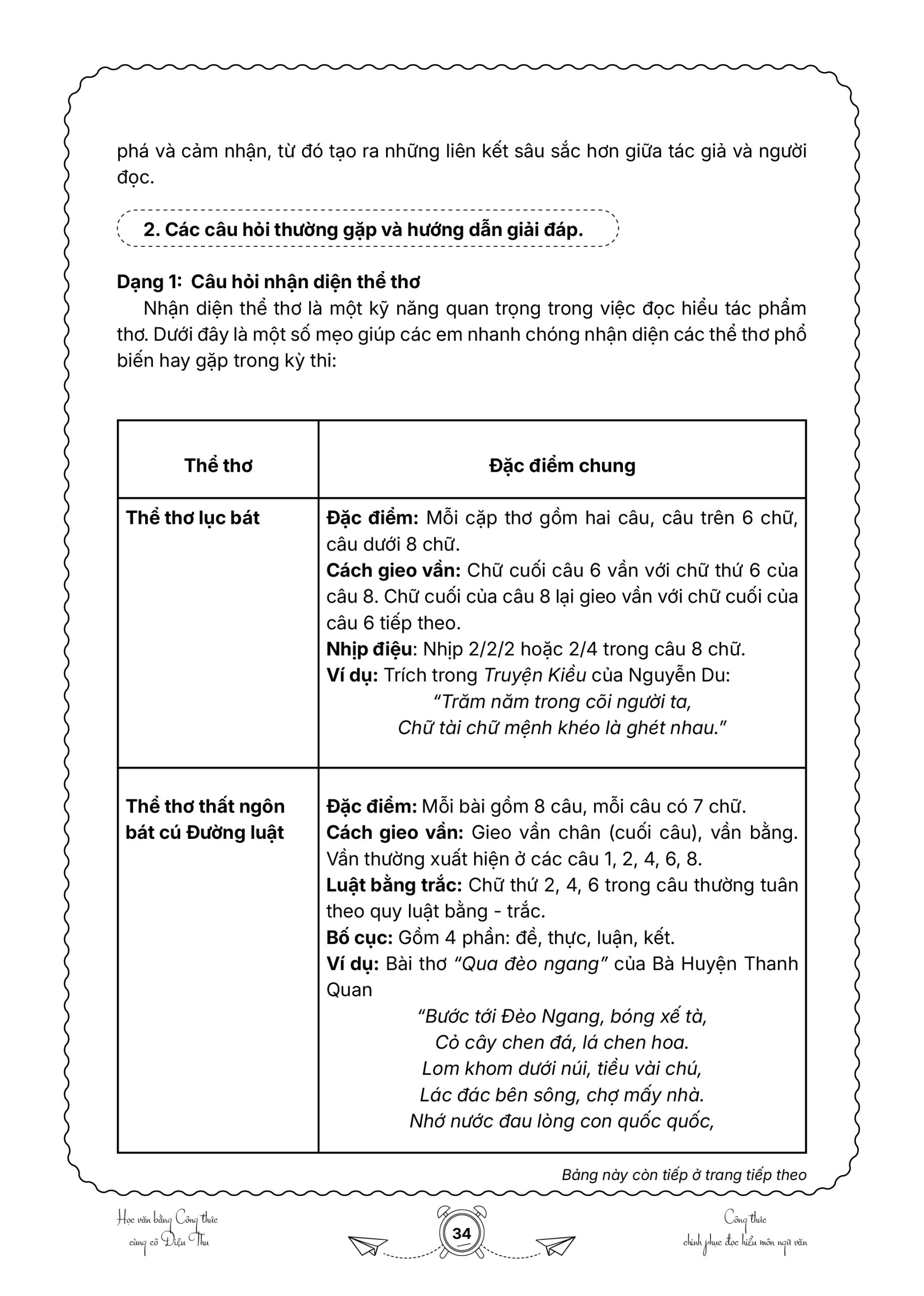 phá và cảm nhận, từ đó tạo ra những liên kết sâu sắc hơn giữa tác giả và người đọc.

2. Các câu hỏi thường gặp và hướng dẫn giải đáp.

Dạng 1: Câu hỏi nhận diện thể thơ

Nhận diện thể thơ là một kỹ năng quan trọng trong việc đọc hiểu tác phẩm thơ. Dưới đây là một số mẹo giúp các em nhanh chóng nhận diện các thể thơ phổ biến hay gặp trong kỳ thi:

| Thể thơ | Đặc điểm chung |
|---|---|
| Thể thơ lục bát | Đặc điểm: Mỗi cặp thơ gồm hai câu, câu trên 6 chữ, câu dưới 8 chữ. Cách gieo vần: Chữ cuối câu 6 vần với chữ thứ 6 của câu 8. Chữ cuối của câu 8 lại gieo vần với chữ cuối của câu 6 tiếp theo. Nhịp điệu: Nhịp 2/2/2 hoặc 2/4 trong câu 8 chữ. Ví dụ: Trích trong Truyện Kiều của Nguyễn Du: "Trăm năm trong cõi người ta, Chữ tài chữ mệnh khéo là ghét nhau." |
| Thể thơ thất ngôn bát cú Đường luật | Đặc điểm: Mỗi bài gồm 8 câu, mỗi câu có 7 chữ. Cách gieo vần: Gieo vần chân (cuối câu), vần bằng. Vần thường xuất hiện ở các câu 1, 2, 4, 6, 8. Luật bằng trắc: Chữ thứ 2, 4, 6 trong câu thường tuân theo quy luật bằng - trắc. Bố cục: Gồm 4 phần: đề, thực, luận, kết. Ví dụ: Bài thơ "Qua đèo ngang" của Bà Huyện Thanh Quan "Bước tới Đèo Ngang, bóng xế tà, Cỏ cây chen đá, lá chen hoa. Lom khom dưới núi, tiều vài chú, Lác đác bên sông, chợ mấy nhà. Nhớ nước đau lòng con quốc quốc, |

Bảng này còn tiếp ở trang tiếp theo

Học văn bằng Công thức
cùng cô Diệu Thu

34

Công thức
chinh phục đọc hiểu môn ngữ văn